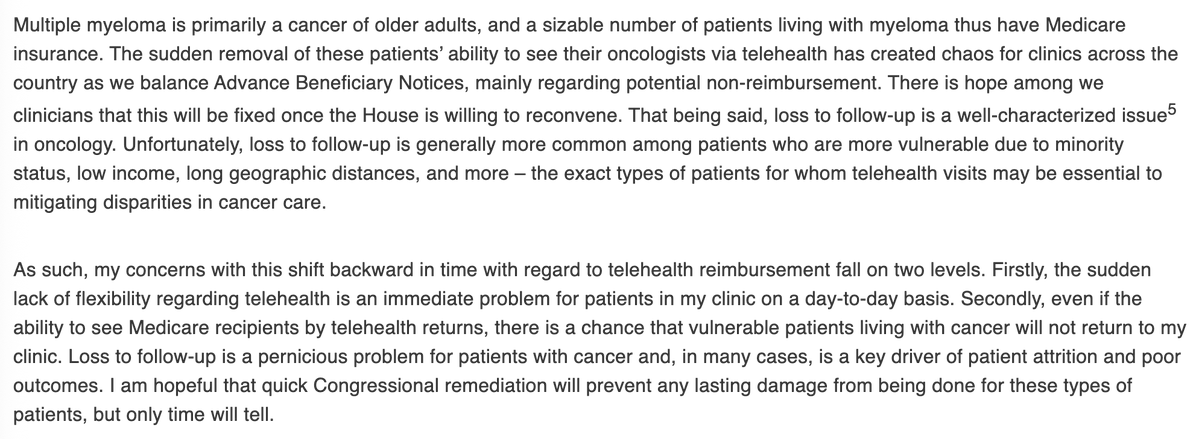 Multiple myeloma is primarily a cancer of older adults, and a sizable number of patients living with myeloma thus have Medicare insurance. The sudden removal of these patients' ability to see their oncologists via telehealth has created chaos for clinics across the country as we balance Advance Beneficiary Notices, mainly regarding potential non-reimbursement. There is hope among we clinicians that this will be fixed once the House is willing to reconvene. That being said, loss to follow-up is a well-characterized issue$^5$ in oncology. Unfortunately, loss to follow-up is generally more common among patients who are more vulnerable due to minority status, low income, long geographic distances, and more – the exact types of patients for whom telehealth visits may be essential to mitigating disparities in cancer care.

As such, my concerns with this shift backward in time with regard to telehealth reimbursement fall on two levels. Firstly, the sudden lack of flexibility regarding telehealth is an immediate problem for patients in my clinic on a day-to-day basis. Secondly, even if the ability to see Medicare recipients by telehealth returns, there is a chance that vulnerable patients living with cancer will not return to my clinic. Loss to follow-up is a pernicious problem for patients with cancer and, in many cases, is a key driver of patient attrition and poor outcomes. I am hopeful that quick Congressional remediation will prevent any lasting damage from being done for these types of patients, but only time will tell.